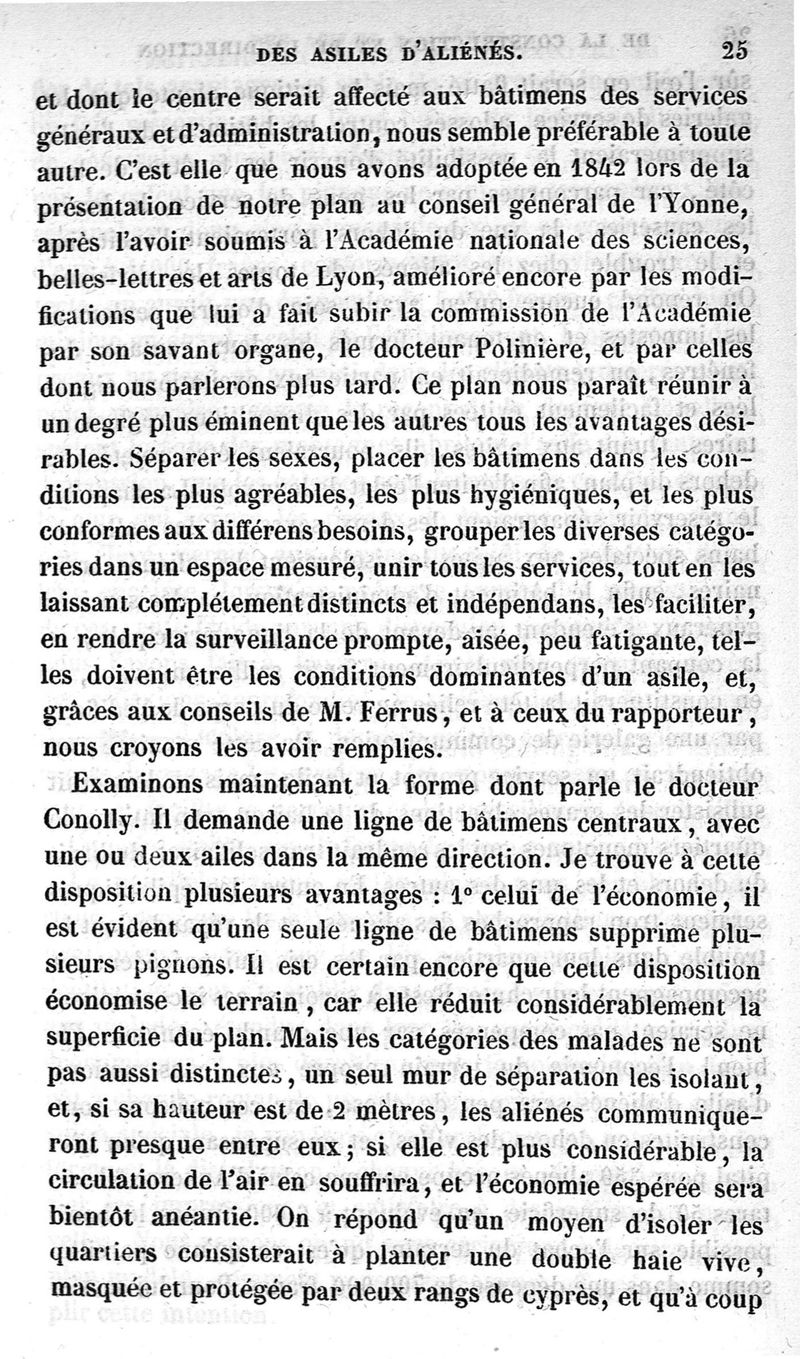 DES ASILES D'ALIÉNÉS. 25

et dont le centre serait affecté aux bâtimens des services généraux et d'administration, nous semble préférable à toute autre. C'est elle que nous avons adoptée en 1842 lors de la présentation de notre plan au conseil général de l'Yonne, après l'avoir soumis à l'Académie nationale des sciences, belles-lettres et arts de Lyon, amélioré encore par les modifications que lui a fait subir la commission de l'Académie par son savant organe, le docteur Polinière, et par celles dont nous parlerons plus tard. Ce plan nous paraît réunir à un degré plus éminent que les autres tous les avantages désirables. Séparer les sexes, placer les bâtimens dans les conditions les plus agréables, les plus hygiéniques, et les plus conformes aux différens besoins, grouper les diverses catégories dans un espace mesuré, unir tous les services, tout en les laissant complétement distincts et indépendans, les faciliter, en rendre la surveillance prompte, aisée, peu fatigante, telles doivent être les conditions dominantes d'un asile, et, grâces aux conseils de M. Ferrus, et à ceux du rapporteur, nous croyons les avoir remplies.

Examinons maintenant la forme dont parle le docteur Conolly. Il demande une ligne de bâtimens centraux, avec une ou deux ailes dans la même direction. Je trouve à cette disposition plusieurs avantages : 1° celui de l'économie, il est évident qu'une seule ligne de bâtimens supprime plusieurs pignons. Il est certain encore que cette disposition économise le terrain, car elle réduit considérablement la superficie du plan. Mais les catégories des malades ne sont pas aussi distinctes, un seul mur de séparation les isolant, et, si sa hauteur est de 2 mètres, les aliénés communiqueront presque entre eux; si elle est plus considérable, la circulation de l'air en souffrira, et l'économie espérée sera bientôt anéantie. On répond qu'un moyen d'isoler les quartiers consisterait à planter une double haie vive, masquée et protégée par deux rangs de cyprès, et qu'à coup